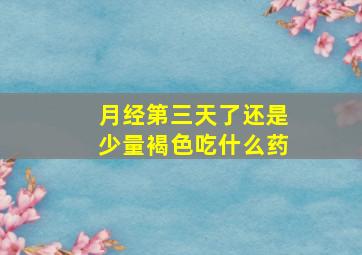 月经第三天了还是少量褐色吃什么药